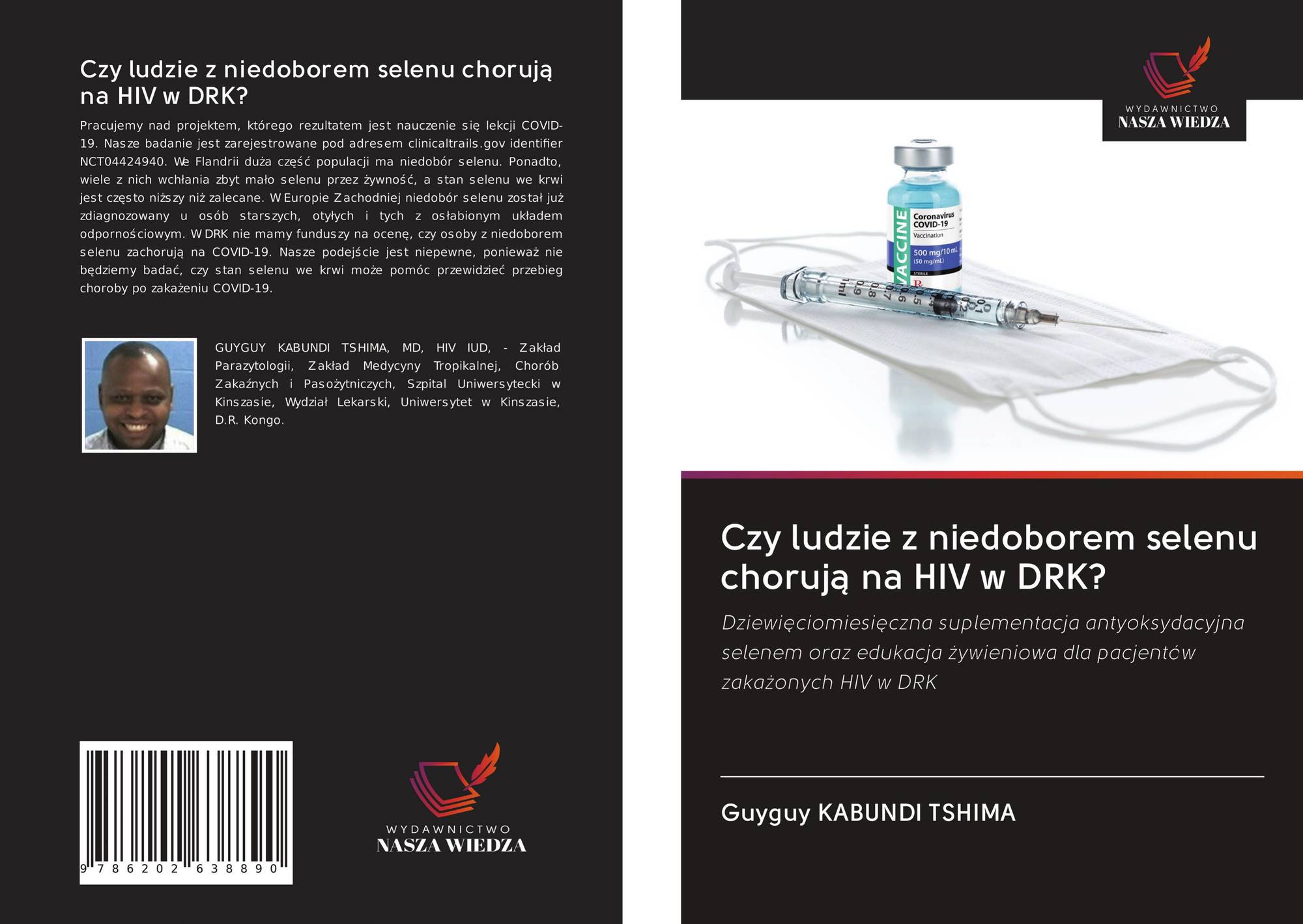 Czy ludzie z niedoborem selenu chorują na HIV w DRK?

Pracujemy nad projektem, którego rezultatem jest nauczenie się lekcji COVID-19. Nasze badanie jest zarejestrowane pod adresem clinicaltrails.gov identifier NCT04424940. We Flandrii duża część populacji ma niedobór selenu. Ponadto, wiele z nich wchłania zbyt mało selenu przez żywność, a stan selenu we krwi jest często niższy niż zalecane. W Europie Zachodniej niedobór selenu został już zdiagnozowany u osób starszych, otyłych i tych z osłabionym układem odpornościowym. W DRK nie mamy funduszy na ocenę, czy osoby z niedoborem selenu zachorują na COVID-19. Nasze podejście jest niepewne, ponieważ nie będziemy badać, czy stan selenu we krwi może pomóc przewidzieć przebieg choroby po zakażeniu COVID-19.

GUYGUY KABUNDI TSHIMA, MD, HIV IUD, - Zakład Parazytologii, Zakład Medycyny Tropikalnej, Chorób Zakaźnych i Pasożytniczych, Szpital Uniwersytecki w Kinszasie, Wydział Lekarski, Uniwersytet w Kinszasie, D.R. Kongo.

9 786202 638890

WYDAWNICTWO
NASZA WIEDZA

WYDAWNICTWO
NASZA WIEDZA

VACCINE
Coronavirus
COVID-19
Vaccination
500 mg/10 mL
(50 mg/mL)

Czy ludzie z niedoborem selenu chorują na HIV w DRK?

Dziewięciomiesięczna suplementacja antyoksydacyjna selenem oraz edukacja żywieniowa dla pacjentów zakażonych HIV w DRK

Guyguy KABUNDI TSHIMA